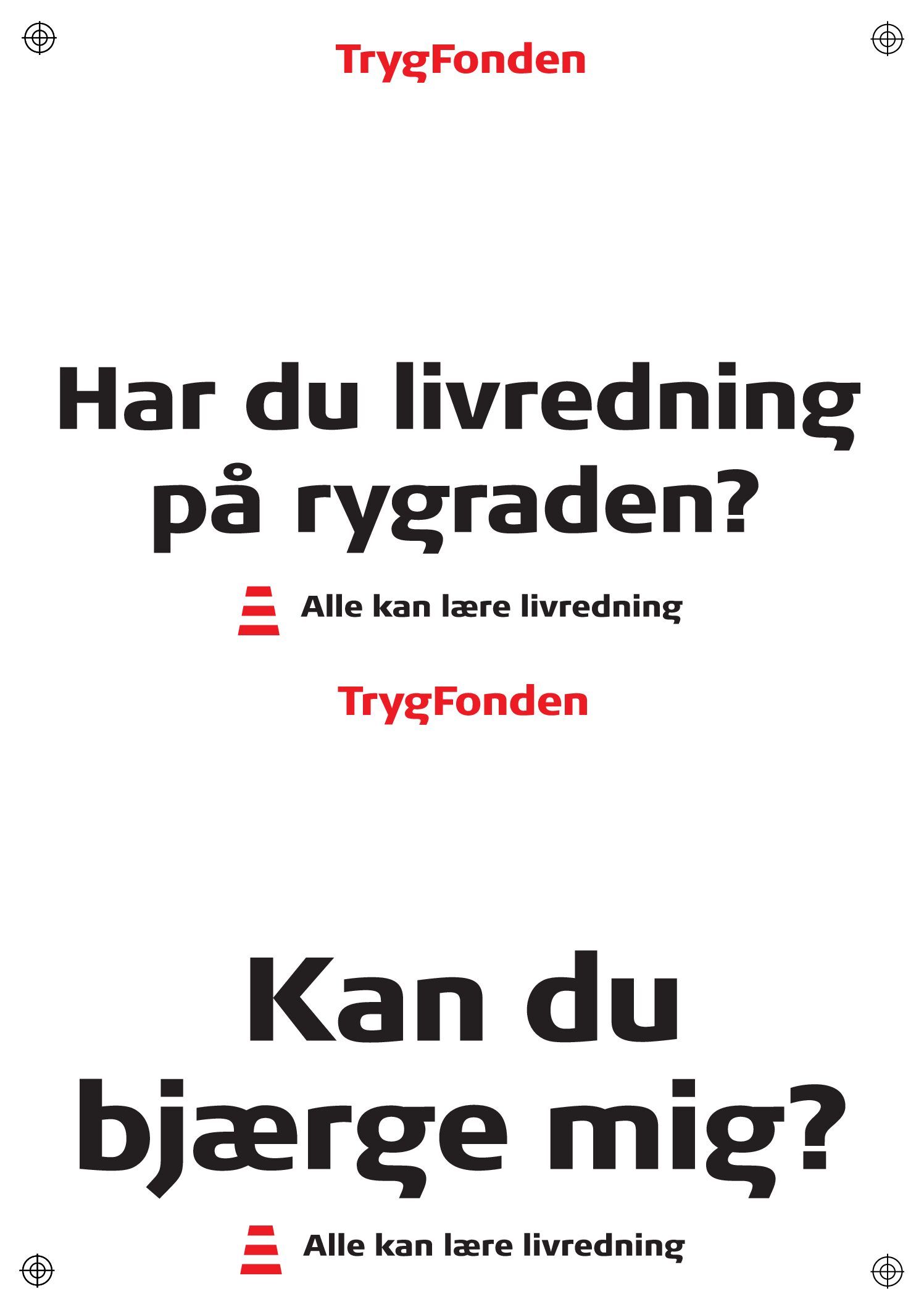 TrygFonden

Har du livredning på rygraden?

Alle kan lære livredning

TrygFonden

Kan du bjærge mig?

Alle kan lære livredning